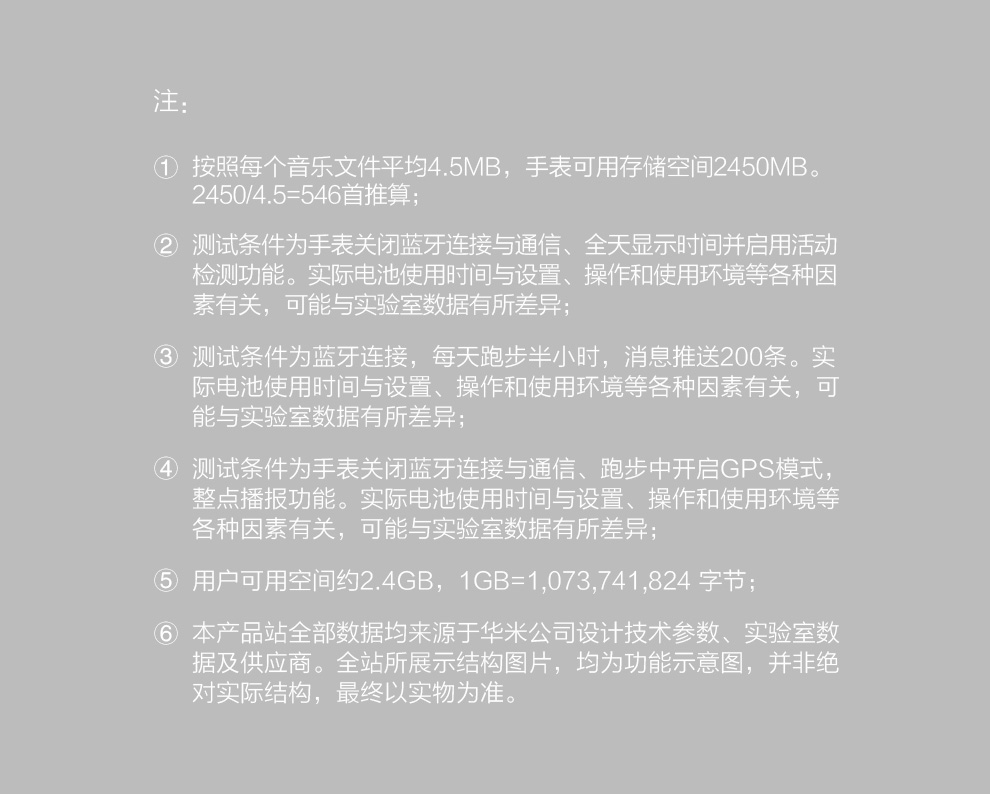 注：

① 按照每个音乐文件平均4.5MB，手表可用存储空间2450MB。2450/4.5=546首推算；

② 测试条件为手表关闭蓝牙连接与通信、全天显示时间并启用活动检测功能。实际电池使用时间与设置、操作和使用环境等各种因素有关，可能与实验室数据有所差异；

③ 测试条件为蓝牙连接，每天跑步半小时，消息推送200条。实际电池使用时间与设置、操作和使用环境等各种因素有关，可能与实验室数据有所差异；

④ 测试条件为手表关闭蓝牙连接与通信、跑步中开启GPS模式，整点播报功能。实际电池使用时间与设置、操作和使用环境等各种因素有关，可能与实验室数据有所差异；

⑤ 用户可用空间约2.4GB，1GB=1,073,741,824 字节；

⑥ 本产品站全部数据均来源于华米公司设计技术参数、实验室数据及供应商。全站所展示结构图片，均为功能示意图，并非绝对实际结构，最终以实物为准。